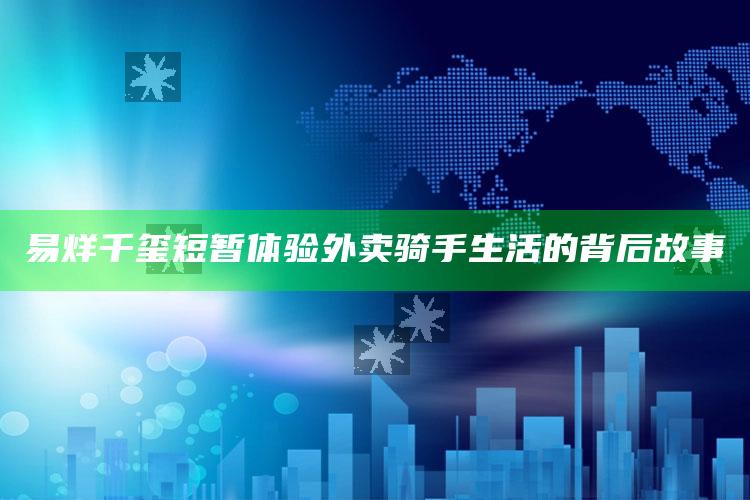 易烊千玺短暂体验外卖骑手生活的背后故事